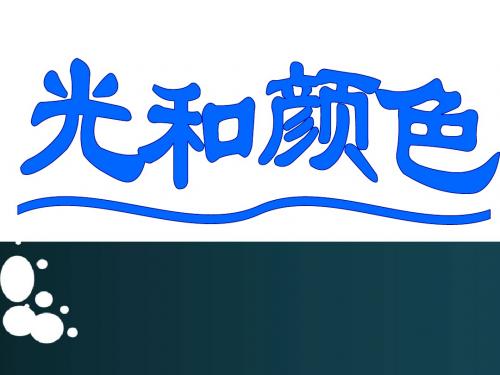 光和颜色